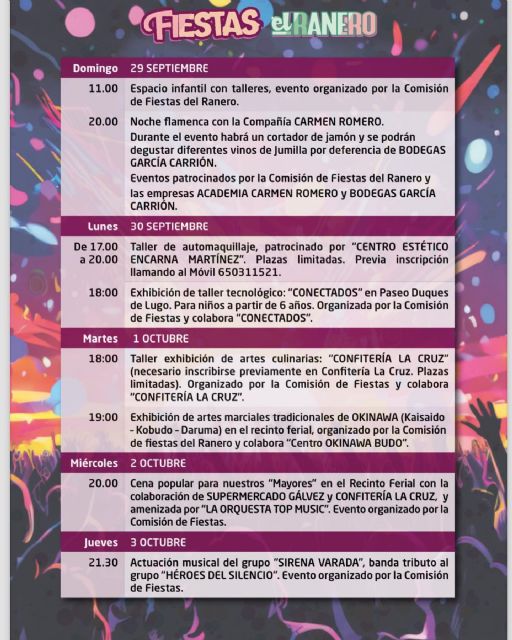 FIESTAS el RANERO

| Domingo | 29 SEPTIEMBRE |
|---|---|
| 11.00 | Espacio infantil con talleres, evento organizado por la Comisión de Fiestas del Ranero. |
| 20.00 | Noche flamenca con la Compañía CARMEN ROMERO. Durante el evento habrá un cortador de jamón y se podrán degustar diferentes vinos de Jumilla por deferencia de BODEGAS GARCÍA CARRIÓN. Eventos patrocinados por la Comisión de Fiestas del Ranero y las empresas ACADEMIA CARMEN ROMERO y BODEGAS GARCÍA CARRIÓN. |
| Lunes | 30 SEPTIEMBRE |
| De 17.00 a 20.00 | Taller de automaquillaje, patrocinado por "CENTRO ESTÉTICO ENCARNA MARTÍNEZ". Plazas limitadas. Previa inscripción llamando al Móvil 650311521. |
| 18:00 | Exhibición de taller tecnológico: "CONECTADOS" en Paseo Duques de Lugo. Para niños a partir de 6 años. Organizada por la Comisión de Fiestas y colabora "CONECTADOS". |
| Martes | 1 OCTUBRE |
| 18:00 | Taller exhibición de artes culinarias: "CONFITERÍA LA CRUZ" (necesario inscribirse previamente en Confitería La Cruz. Plazas limitadas). Organizado por la Comisión de Fiestas y colabora "CONFITERÍA LA CRUZ". |
| 19:00 | Exhibición de artes marciales tradicionales de OKINAWA (Kaisaido - Kobudo - Daruma) en el recinto ferial, organizado por la Comisión de fiestas del Ranero y colabora "Centro OKINAWA BUDO". |
| Miércoles | 2 OCTUBRE |
| 20.00 | Cena popular para nuestros "Mayores" en el Recinto Ferial con la colaboración de SUPERMERCADO GÁLVEZ y CONFITERÍA LA CRUZ, y amenizada por "LA ORQUESTA TOP MUSIC". Evento organizado por la Comisión de Fiestas. |
| Jueves | 3 OCTUBRE |
| 21.30 | Actuación musical del grupo "SIRENA VARADA", banda tributo al grupo "HÉROES DEL SILENCIO". Evento organizado por la Comisión de Fiestas. |